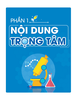 PHẦN 1
NỘI DUNG
TRỌNG TÂM